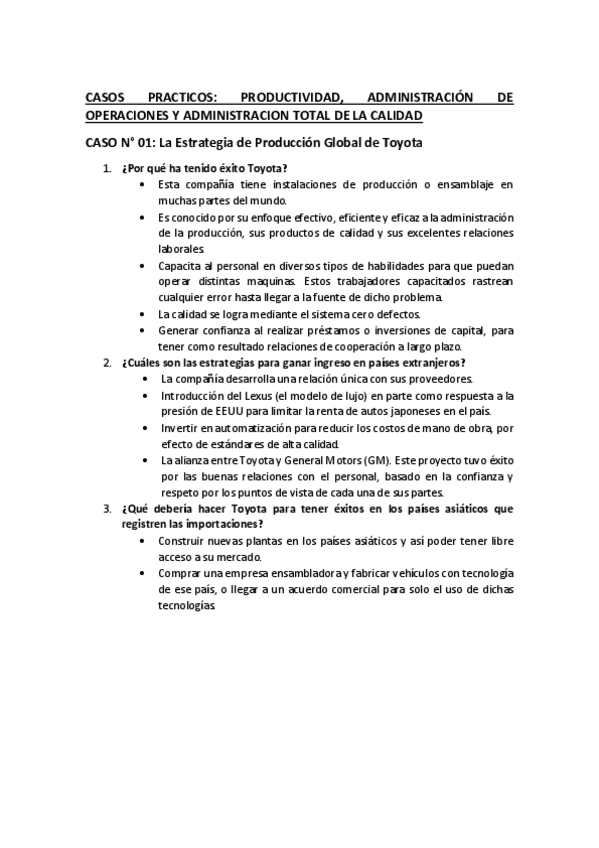 CASOS PRACTICOS: PRODUCTIVIDAD, ADMINISTRACIÓN DE OPERACIONES Y ADMINISTRACION TOTAL DE LA CALIDAD

CASO N° 01: La Estrategia de Producción Global de Toyota

1. ¿Por qué ha tenido éxito Toyota?
• Esta compañía tiene instalaciones de producción o ensamblaje en muchas partes del mundo.
• Es conocido por su enfoque efectivo, eficiente y eficaz a la administración de la producción, sus productos de calidad y sus excelentes relaciones laborales.
• Capacita al personal en diversos tipos de habilidades para que puedan operar distintas maquinas. Estos trabajadores capacitados rastrean cualquier error hasta llegar a la fuente de dicho problema.
• La calidad se logra mediante el sistema cero defectos.
• Generar confianza al realizar préstamos o inversiones de capital, para tener como resultado relaciones de cooperación a largo plazo.
2. ¿Cuáles son las estrategias para ganar ingreso en países extranjeros?
• La compañía desarrolla una relación única con sus proveedores.
• Introducción del Lexus (el modelo de lujo) en parte como respuesta a la presión de EEUU para limitar la renta de autos japoneses en el país.
• Invertir en automatización para reducir los costos de mano de obra, por efecto de estándares de alta calidad.
• La alianza entre Toyota y General Motors (GM). Este proyecto tuvo éxito por las buenas relaciones con el personal, basado en la confianza y respeto por los puntos de vista de cada una de sus partes.
3. ¿Qué debería hacer Toyota para tener éxitos en los países asiáticos que registren las importaciones?
• Construir nuevas plantas en los países asiáticos y así poder tener libre acceso a su mercado.
• Comprar una empresa ensambladora y fabricar vehículos con tecnología de ese país, o llegar a un acuerdo comercial para solo el uso de dichas tecnologías.